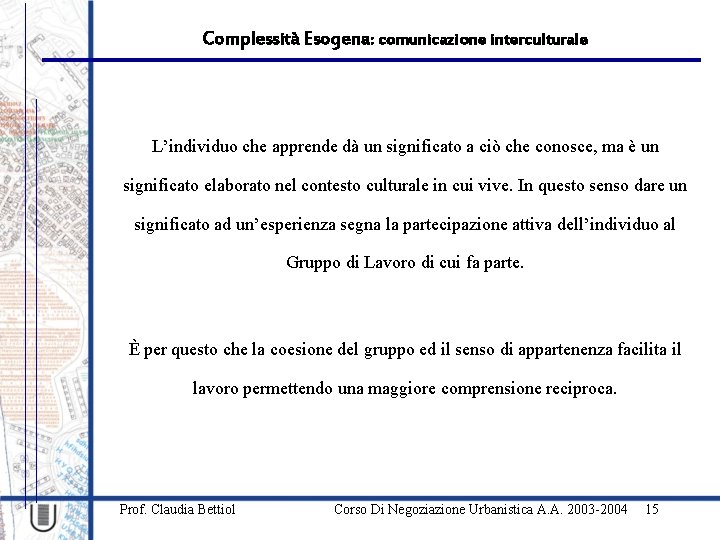 Complessità Esogena: comunicazione interculturale

L'individuo che apprende dà un significato a ciò che conosce, ma è un significato elaborato nel contesto culturale in cui vive. In questo senso dare un significato ad un'esperienza segna la partecipazione attiva dell'individuo al Gruppo di Lavoro di cui fa parte.

È per questo che la coesione del gruppo ed il senso di appartenenza facilita il lavoro permettendo una maggiore comprensione reciproca.

Prof. Claudia Bettiol Corso Di Negoziazione Urbanistica A.A. 2003-2004 15